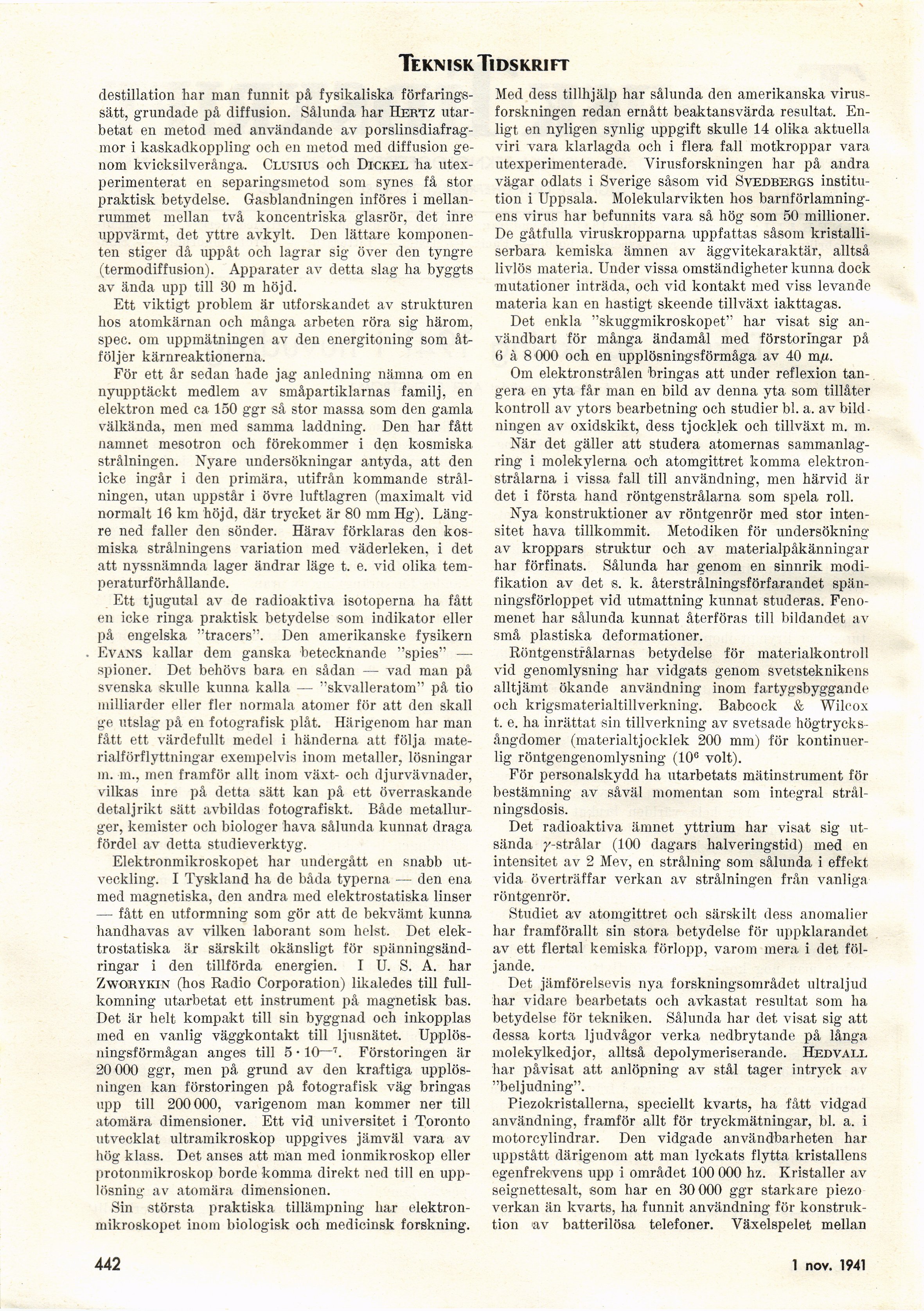 TEKNISK TIDSKRIFT

destillation har man funnit på fysikaliska förfaringssätt, grundade på diffusion. Sålunda har HERTZ utarbetat en metod med användande av porslinsdiafragmor i kaskadkoppling och en metod med diffusion genom kvicksilverånga. CLUSIUS och DICKEL ha utexperimenterat en separingsmetod som synes få stor praktisk betydelse. Gasblandningen införes i mellanrummet mellan två koncentriska glasrör, det inre uppvärmt, det yttre avkylt. Den lättare komponenten stiger då uppåt och lagrar sig över den tyngre (termodiffusion). Apparater av detta slag ha byggts av ända upp till 30 m höjd.

Ett viktigt problem är utforskandet av strukturen hos atomkärnan och många arbeten röra sig härom, spec. om uppmätningen av den energitoning som åtföljer kärnreaktionerna.

För ett år sedan hade jag anledning nämna om en nyupptäckt medlem av småpartiklarnas familj, en elektron med ca 150 ggr så stor massa som den gamla välkända, men med samma laddning. Den har fått namnet mesotron och förekommer i den kosmiska strålningen. Nyare undersökningar antyda, att den icke ingår i den primära, utifrån kommande strålningen, utan uppstår i övre luftlagren (maximalt vid normalt 16 km höjd, där trycket är 80 mm Hg). Längre ned faller den sönder. Härav förklaras den kosmiska strålningens variation med väderleken, i det att nyssnämnda lager ändrar läge t. e. vid olika temperaturförhållande.

Ett tjugutal av de radioaktiva isotoperna ha fått en icke ringa praktisk betydelse som indikator eller på engelska "tracers". Den amerikanske fysikern EVANS kallar dem ganska betecknande "spies" — spioner. Det behövs bara en sådan — vad man på svenska skulle kunna kalla — "skvalleratom" på tio milliarder eller fler normala atomer för att den skall ge utslag på en fotografisk plåt. Härigenom har man fått ett värdefullt medel i händerna att följa materialförflyttningar exempelvis inom metaller, lösningar m. m., men framför allt inom växt- och djurvävnader, vilkas inre på detta sätt kan på ett överraskande detaljrikt sätt avbildas fotografiskt. Både metallurger, kemister och biologer hava sålunda kunnat draga fördel av detta studieverktyg.

Elektronmikroskopet har undergått en snabb utveckling. I Tyskland ha de båda typerna — den ena med magnetiska, den andra med elektrostatiska linser — fått en utformning som gör att de bekvämt kunna handhavas av vilken laborant som helst. Det elektrostatiska är särskilt okänsligt för spänningsändringar i den tillförda energien. I U. S. A. har ZWORYKIN (hos Radio Corporation) likaledes till fullkomning utarbetat ett instrument på magnetisk bas. Det är helt kompakt till sin byggnad och inkopplas med en vanlig väggkontakt till ljusnätet. Upplösningsförmågan anges till $5 \cdot 10^{-7}$. Förstoringen är 20 000 ggr, men på grund av den kraftiga upplösningen kan förstoringen på fotografisk väg bringas upp till 200 000, varigenom man kommer ner till atomära dimensioner. Ett vid universitet i Toronto utvecklat ultramikroskop uppgives jämväl vara av hög klass. Det anses att man med ionmikroskop eller protonmikroskop borde komma direkt ned till en upplösning av atomära dimensionen.

Sin största praktiska tillämpning har elektronmikroskopet inom biologisk och medicinsk forskning. Med dess tillhjälp har sålunda den amerikanska virusforskningen redan ernått beaktansvärda resultat. Enligt en nyligen synlig uppgift skulle 14 olika aktuella viri vara klarlagda och i flera fall motkroppar vara utexperimenterade. Virusforskningen har på andra vägar odlats i Sverige såsom vid SVEDBERGS institution i Uppsala. Molekularvikten hos barnförlamningens virus har befunnits vara så hög som 50 millioner. De gåtfulla viruskropparna uppfattas såsom kristalliserbara kemiska ämnen av äggvitekaraktär, alltså livlös materia. Under vissa omständigheter kunna dock mutationer inträda, och vid kontakt med viss levande materia kan en hastigt skeende tillväxt iakttagas.

Det enkla "skuggmikroskopet" har visat sig användbart för många ändamål med förstoringar på 6 à 8 000 och en upplösningsförmåga av 40 m$\mu$.

Om elektronstrålen bringas att under reflexion tangera en yta får man en bild av denna yta som tillåter kontroll av ytors bearbetning och studier bl. a. av bildningen av oxidskikt, dess tjocklek och tillväxt m. m.

När det gäller att studera atomernas sammanlagring i molekylerna och atomgittret komma elektronstrålarna i vissa fall till användning, men härvid är det i första hand röntgenstrålarna som spela roll.

Nya konstruktioner av röntgenrör med stor intensitet hava tillkommit. Metodiken för undersökning av kroppars struktur och av materialpåkänningar har förfinats. Sålunda har genom en sinnrik modifikation av det s. k. återstrålningsförfarandet spänningsförloppet vid utmattning kunnat studeras. Fenomenet har sålunda kunnat återföras till bildandet av små plastiska deformationer.

Röntgenstrålarnas betydelse för materialkontroll vid genomlysning har vidgats genom svetsteknikens alltjämt ökande användning inom fartygsbyggande och krigsmaterialtillverkning. Babcock & Wilcox t. e. ha inrättat sin tillverkning av svetsade högtrycksångdomer (materialtjocklek 200 mm) för kontinuerlig röntgengenomlysning ($10^6$ volt).

För personalskydd ha utarbetats mätinstrument för bestämning av såväl momentan som integral strålningsdosis.

Det radioaktiva ämnet yttrium har visat sig utsända $\gamma$-strålar (100 dagars halveringstid) med en intensitet av 2 Mev, en strålning som sålunda i effekt vida överträffar verkan av strålningen från vanliga röntgenrör.

Studiet av atomgittret och särskilt dess anomalier har framförallt sin stora betydelse för uppklarandet av ett flertal kemiska förlopp, varom mera i det följande.

Det jämförelsevis nya forskningsområdet ultraljud har vidare bearbetats och avkastat resultat som ha betydelse för tekniken. Sålunda har det visat sig att dessa korta ljudvågor verka nedbrytande på långa molekylkedjor, alltså depolymeriserande. HEDVALL har påvisat att anlöpning av stål tager intryck av "beljudning".

Piezokristallerna, speciellt kvarts, ha fått vidgad användning, framför allt för tryckmätningar, bl. a. i motorcylindrar. Den vidgade användbarheten har uppstått därigenom att man lyckats flytta kristallens egenfrekvens upp i området 100 000 hz. Kristaller av seignettesalt, som har en 30 000 ggr starkare piezoverkan än kvarts, ha funnit användning för konstruktion av batterilösa telefoner. Växelspelet mellan

442

1 nov. 1941